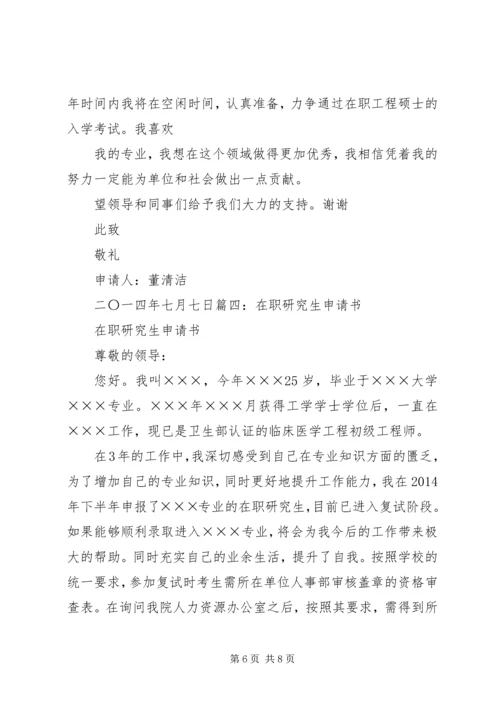 年时间内我将在空闲时间，认真准备，力争通过在职工程硕士的入学考试。我喜欢

我的专业，我想在这个领域做得更加优秀，我相信凭着我的努力一定能为单位和社会做出一点贡献。

望领导和同事们给予我们大力的支持。谢谢

此致

敬礼

申请人：董清洁

二〇一四年七月七日篇四：在职研究生申请书

在职研究生申请书

尊敬的领导：

您好。我叫×××，今年×××25岁，毕业于×××大学×××专业。×××年×××月获得工学学士学位后，一直在×××工作，现已是卫生部认证的临床医学工程初级工程师。

在3年的工作中，我深切感受到自己在专业知识方面的匮乏，为了增加自己的专业知识，同时更好地提升工作能力，我在2014年下半年申报了×××专业的在职研究生，目前已进入复试阶段。如果能够顺利录取进入×××专业，将会为我今后的工作带来极大的帮助。同时充实自己的业余生活，提升了自我。按照学校的统一要求，参加复试时考生需所在单位人事部审核盖章的资格审查表。在询问我院人力资源办公室之后，按照其要求，需得到所

第6页 共8页